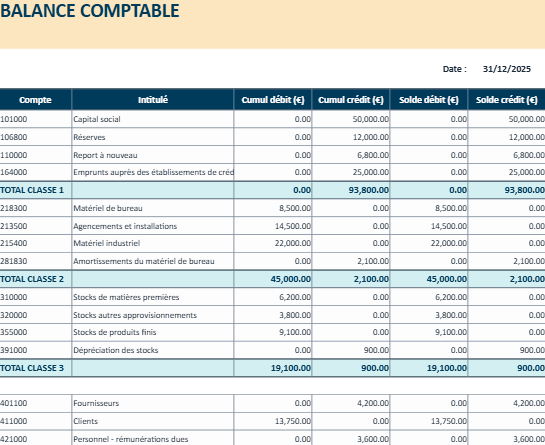 BALANCE COMPTABLE

Date : 31/12/2025

| Compte | Intitulé | Cumul débit (€) | Cumul crédit (€) | Solde débit (€) | Solde crédit (€) |
|---|---|---|---|---|---|
| 101000 | Capital social | 0.00 | 50,000.00 | 0.00 | 50,000.00 |
| 106800 | Réserves | 0.00 | 12,000.00 | 0.00 | 12,000.00 |
| 110000 | Report à nouveau | 0.00 | 6,800.00 | 0.00 | 6,800.00 |
| 164000 | Emprunts auprès des établissements de créd | 0.00 | 25,000.00 | 0.00 | 25,000.00 |
| TOTAL CLASSE 1 | | 0.00 | 93,800.00 | 0.00 | 93,800.00 |
| 218300 | Matériel de bureau | 8,500.00 | 0.00 | 8,500.00 | 0.00 |
| 213500 | Agencements et installations | 14,500.00 | 0.00 | 14,500.00 | 0.00 |
| 215400 | Matériel industriel | 22,000.00 | 0.00 | 22,000.00 | 0.00 |
| 281830 | Amortissements du matériel de bureau | 0.00 | 2,100.00 | 0.00 | 2,100.00 |
| TOTAL CLASSE 2 | | 45,000.00 | 2,100.00 | 45,000.00 | 2,100.00 |
| 310000 | Stocks de matières premières | 6,200.00 | 0.00 | 6,200.00 | 0.00 |
| 320000 | Stocks autres approvisionnements | 3,800.00 | 0.00 | 3,800.00 | 0.00 |
| 355000 | Stocks de produits finis | 9,100.00 | 0.00 | 9,100.00 | 0.00 |
| 391000 | Dépréciation des stocks | 0.00 | 900.00 | 0.00 | 900.00 |
| TOTAL CLASSE 3 | | 19,100.00 | 900.00 | 19,100.00 | 900.00 |
| | | | | | |
| 401100 | Fournisseurs | 0.00 | 4,200.00 | 0.00 | 4,200.00 |
| 411000 | Clients | 13,750.00 | 0.00 | 13,750.00 | 0.00 |
| 421000 | Personnel - rémunérations dues | 0.00 | 3,600.00 | 0.00 | 3,600.00 |